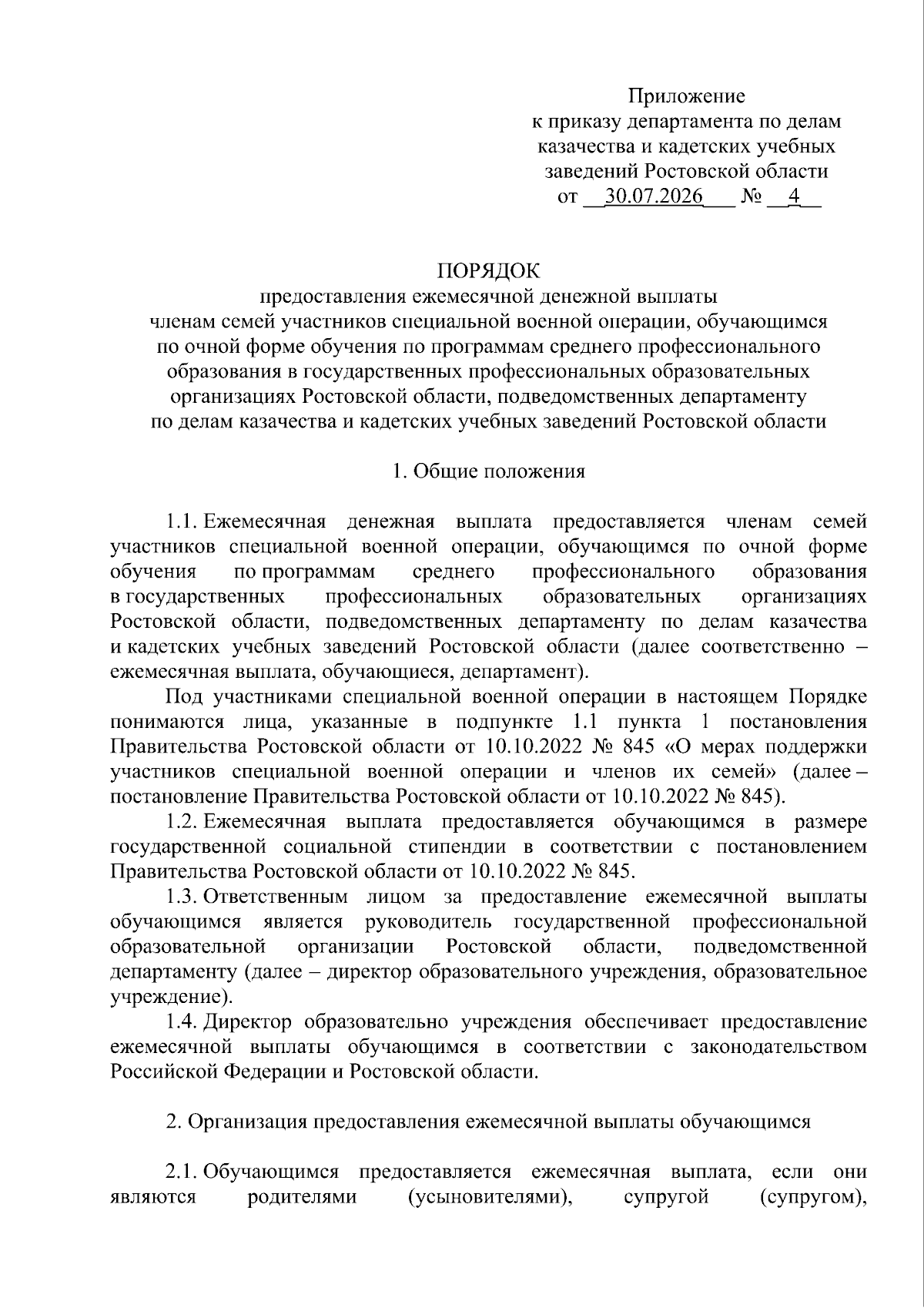 Приложение
к приказу департамента по делам казачества и кадетских учебных заведений Ростовской области
от __30.07.2026___ № __4__

ПОРЯДОК
предоставления ежемесячной денежной выплаты членам семей участников специальной военной операции, обучающимся по очной форме обучения по программам среднего профессионального образования в государственных профессиональных образовательных организациях Ростовской области, подведомственных департаменту по делам казачества и кадетских учебных заведений Ростовской области

1. Общие положения

1.1. Ежемесячная денежная выплата предоставляется членам семей участников специальной военной операции, обучающимся по очной форме обучения по программам среднего профессионального образования в государственных профессиональных образовательных организациях Ростовской области, подведомственных департаменту по делам казачества и кадетских учебных заведений Ростовской области (далее соответственно – ежемесячная выплата, обучающиеся, департамент).

Под участниками специальной военной операции в настоящем Порядке понимаются лица, указанные в подпункте 1.1 пункта 1 постановления Правительства Ростовской области от 10.10.2022 № 845 «О мерах поддержки участников специальной военной операции и членов их семей» (далее – постановление Правительства Ростовской области от 10.10.2022 № 845).

1.2. Ежемесячная выплата предоставляется обучающимся в размере государственной социальной стипендии в соответствии с постановлением Правительства Ростовской области от 10.10.2022 № 845.

1.3. Ответственным лицом за предоставление ежемесячной выплаты обучающимся является руководитель государственной профессиональной образовательной организации Ростовской области, подведомственной департаменту (далее – директор образовательного учреждения, образовательное учреждение).

1.4. Директор образовательно учреждения обеспечивает предоставление ежемесячной выплаты обучающимся в соответствии с законодательством Российской Федерации и Ростовской области.

2. Организация предоставления ежемесячной выплаты обучающимся

2.1. Обучающимся предоставляется ежемесячная выплата, если они являются родителями (усыновителями), супругой (супругом),